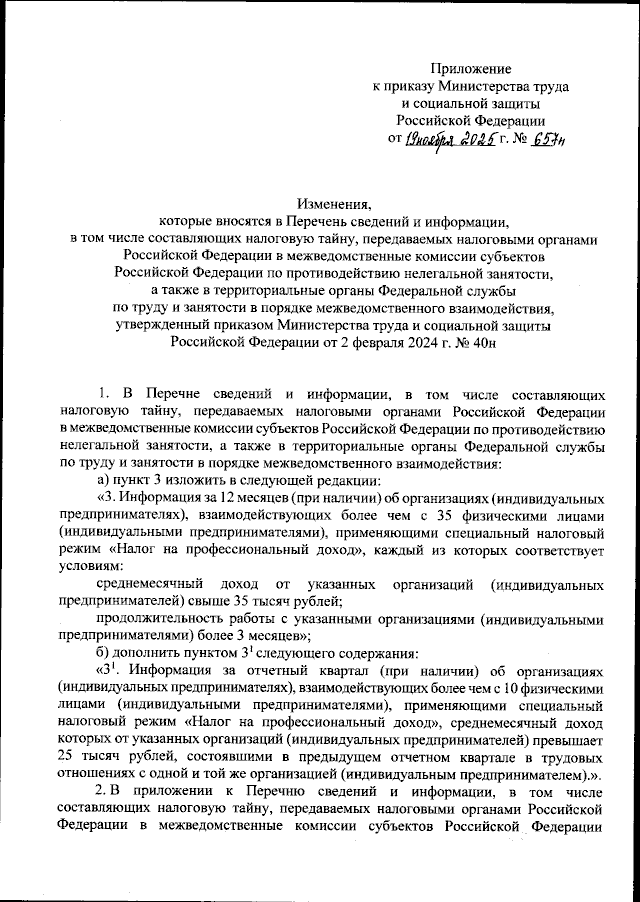 Приложение
к приказу Министерства труда
и социальной защиты
Российской Федерации
от 19 ноября 2025 г. № 657н

Изменения,
которые вносятся в Перечень сведений и информации,
в том числе составляющих налоговую тайну, передаваемых налоговыми органами Российской Федерации в межведомственные комиссии субъектов Российской Федерации по противодействию нелегальной занятости, а также в территориальные органы Федеральной службы по труду и занятости в порядке межведомственного взаимодействия, утвержденный приказом Министерства труда и социальной защиты Российской Федерации от 2 февраля 2024 г. № 40н

1. В Перечне сведений и информации, в том числе составляющих налоговую тайну, передаваемых налоговыми органами Российской Федерации в межведомственные комиссии субъектов Российской Федерации по противодействию нелегальной занятости, а также в территориальные органы Федеральной службы по труду и занятости в порядке межведомственного взаимодействия:

а) пункт 3 изложить в следующей редакции:

«3. Информация за 12 месяцев (при наличии) об организациях (индивидуальных предпринимателях), взаимодействующих более чем с 35 физическими лицами (индивидуальными предпринимателями), применяющими специальный налоговый режим «Налог на профессиональный доход», каждый из которых соответствует условиям:

среднемесячный доход от указанных организаций (индивидуальных предпринимателей) свыше 35 тысяч рублей;

продолжительность работы с указанными организациями (индивидуальными предпринимателями) более 3 месяцев»;

б) дополнить пунктом $3^1$ следующего содержания:

«$3^1$. Информация за отчетный квартал (при наличии) об организациях (индивидуальных предпринимателях), взаимодействующих более чем с 10 физическими лицами (индивидуальными предпринимателями), применяющими специальный налоговый режим «Налог на профессиональный доход», среднемесячный доход которых от указанных организаций (индивидуальных предпринимателей) превышает 25 тысяч рублей, состоявшими в предыдущем отчетном квартале в трудовых отношениях с одной и той же организацией (индивидуальным предпринимателем).».

2. В приложении к Перечню сведений и информации, в том числе составляющих налоговую тайну, передаваемых налоговыми органами Российской Федерации в межведомственные комиссии субъектов Российской Федерации